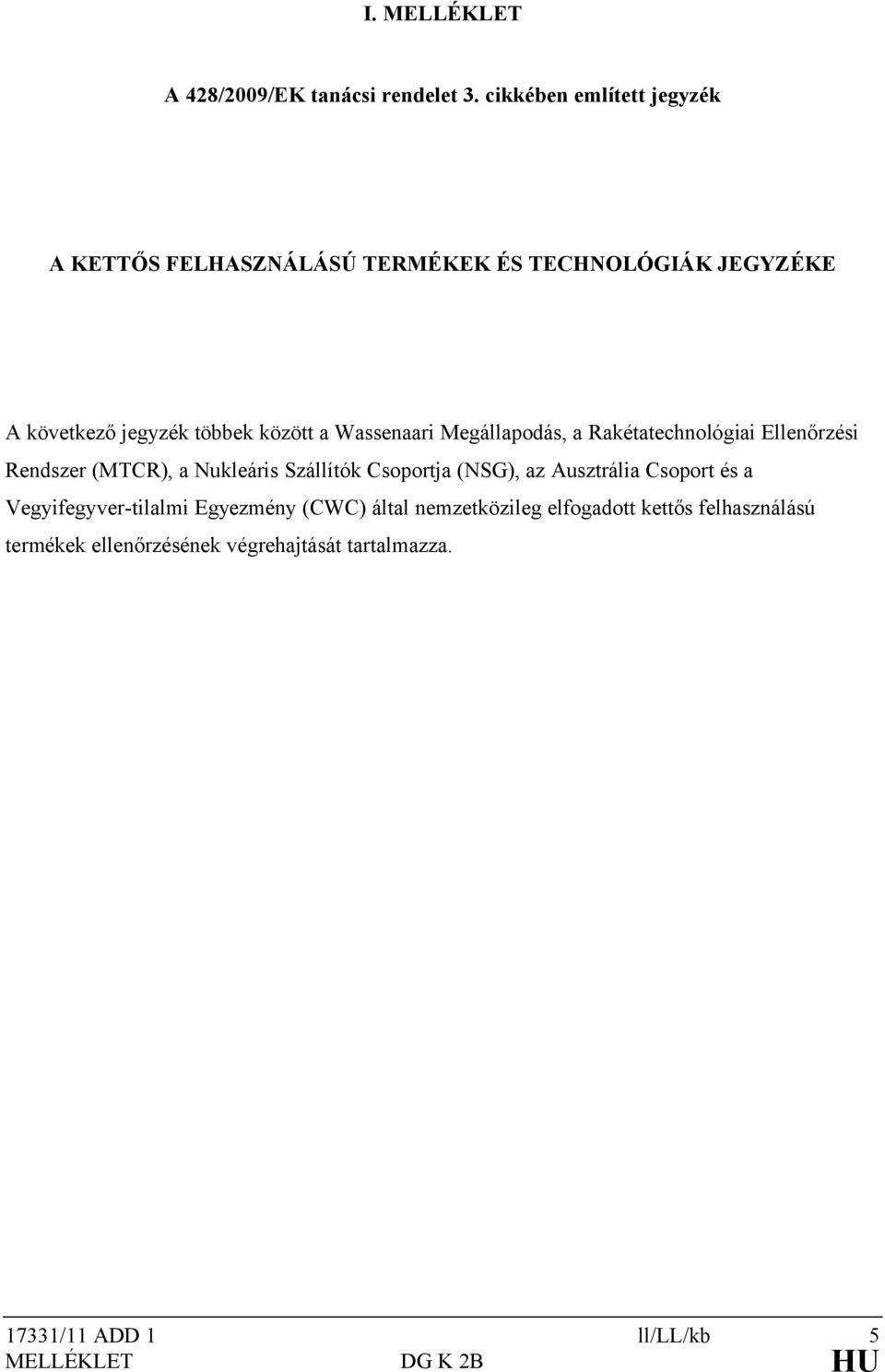 I. MELLÉKLET

A 428/2009/EK tanácsi rendelet 3. cikkében említett jegyzék

A KETTŐS FELHASZNÁLÁSÚ TERMÉKEK ÉS TECHNOLÓGIÁK JEGYZÉKE

A következő jegyzék többek között a Wassenaari Megállapodás, a Rakétatechnológiai Ellenőrzési Rendszer (MTCR), a Nukleáris Szállítók Csoportja (NSG), az Ausztrália Csoport és a Vegyifegyver-tilalmi Egyezmény (CWC) által nemzetközileg elfogadott kettős felhasználású termékek ellenőrzésének végrehajtását tartalmazza.

17331/11 ADD 1 ll/LL/kb 5
MELLÉKLET DG K 2B HU